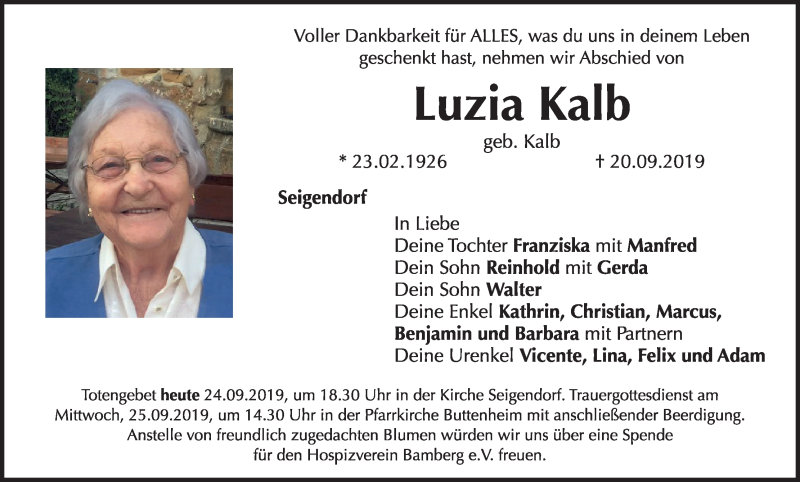 Voller Dankbarkeit für ALLES, was du uns in deinem Leben geschenkt hast, nehmen wir Abschied von

Luzia Kalb

geb. Kalb

* 23.02.1926 † 20.09.2019

Seigendorf

In Liebe
Deine Tochter Franziska mit Manfred
Dein Sohn Reinhold mit Gerda
Dein Sohn Walter
Deine Enkel Kathrin, Christian, Marcus, Benjamin und Barbara mit Partnern
Deine Urenkel Vicente, Lina, Felix und Adam

Totengebet heute 24.09.2019, um 18.30 Uhr in der Kirche Seigendorf. Trauergottesdienst am Mittwoch, 25.09.2019, um 14.30 Uhr in der Pfarrkirche Buttenheim mit anschließender Beerdigung. Anstelle von freundlich zugedachten Blumen würden wir uns über eine Spende für den Hospizverein Bamberg e.V. freuen.